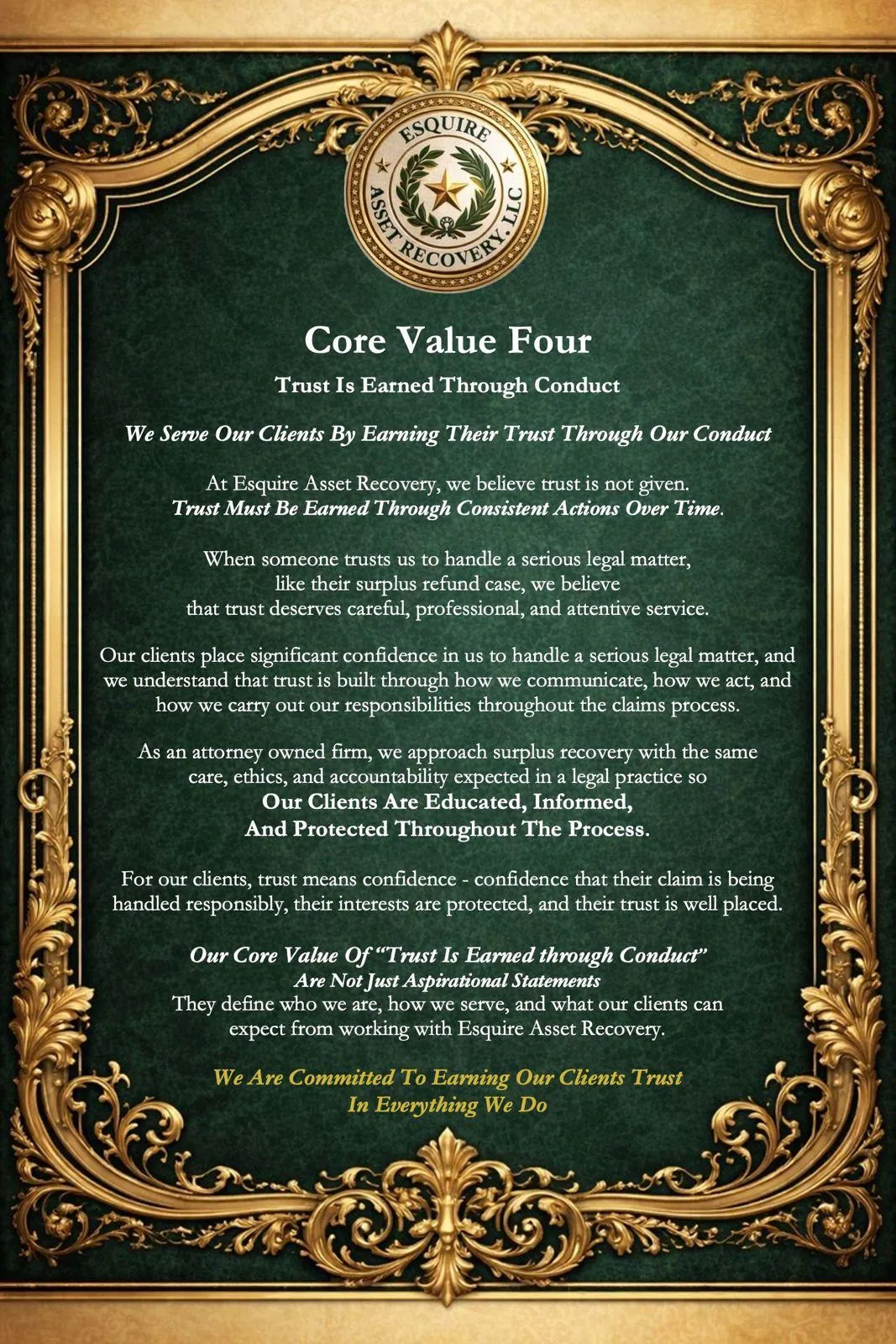 ESQUIRE
ASSET RECOVERY, LLC

Core Value Four

Trust Is Earned Through Conduct

We Serve Our Clients By Earning Their Trust Through Our Conduct

At Esquire Asset Recovery, we believe trust is not given. Trust Must Be Earned Through Consistent Actions Over Time.

When someone trusts us to handle a serious legal matter, like their surplus refund case, we believe that trust deserves careful, professional, and attentive service.

Our clients place significant confidence in us to handle a serious legal matter, and we understand that trust is built through how we communicate, how we act, and how we carry out our responsibilities throughout the claims process.

As an attorney owned firm, we approach surplus recovery with the same care, ethics, and accountability expected in a legal practice so Our Clients Are Educated, Informed, And Protected Throughout The Process.

For our clients, trust means confidence - confidence that their claim is being handled responsibly, their interests are protected, and their trust is well placed.

Our Core Value Of "Trust Is Earned through Conduct"
Are Not Just Aspirational Statements
They define who we are, how we serve, and what our clients can expect from working with Esquire Asset Recovery.

We Are Committed To Earning Our Clients Trust
In Everything We Do